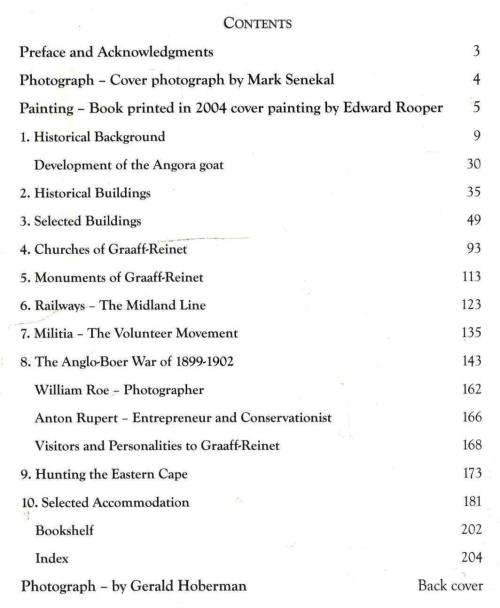 CONTENTS

Preface and Acknowledgments 3

Photograph – Cover photograph by Mark Senekal 4

Painting – Book printed in 2004 cover painting by Edward Rooper 5

1. Historical Background 9

Development of the Angora goat 30

2. Historical Buildings 35

3. Selected Buildings 49

4. Churches of Graaff-Reinet 93

5. Monuments of Graaff-Reinet 113

6. Railways – The Midland Line 123

7. Militia – The Volunteer Movement 135

8. The Anglo-Boer War of 1899-1902 143

William Roe – Photographer 162

Anton Rupert – Entrepreneur and Conservationist 166

Visitors and Personalities to Graaff-Reinet 168

9. Hunting the Eastern Cape 173

10. Selected Accommodation 181

Bookshelf 202

Index 204

Photograph – by Gerald Hoberman Back cover